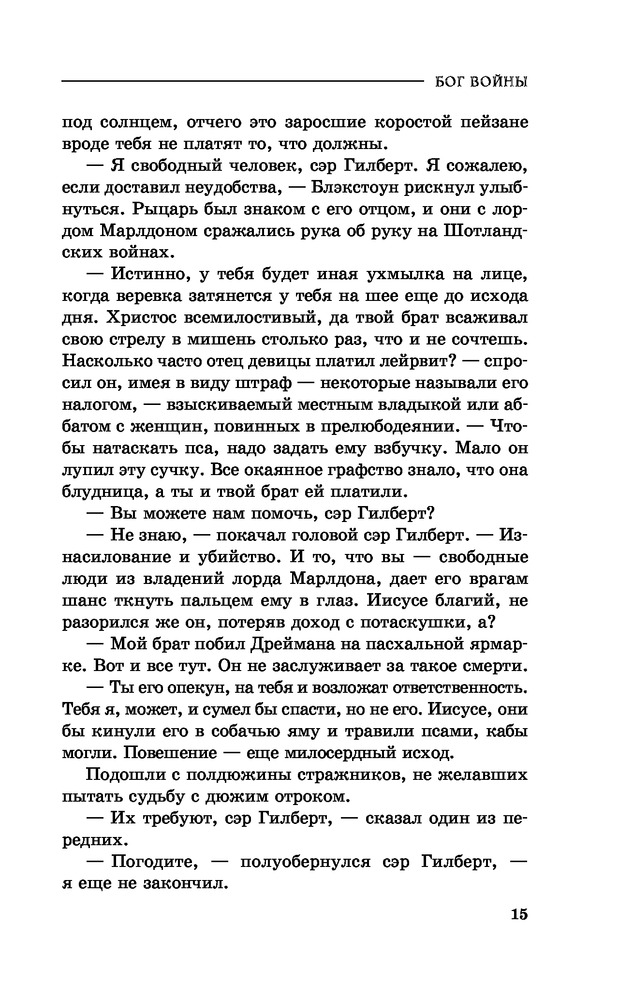 БОГ ВОЙНЫ

под солнцем, отчего это заросшие коростой пейзане вроде тебя не платят то, что должны.

— Я свободный человек, сэр Гилберт. Я сожалею, если доставил неудобства, — Блэкстоун рискнул улыбнуться. Рыцарь был знаком с его отцом, и они с лордом Марлдоном сражались рука об руку на Шотландских войнах.

— Истинно, у тебя будет иная ухмылка на лице, когда веревка затянется у тебя на шее еще до исхода дня. Христос всемилостивый, да твой брат всаживал свою стрелу в мишень столько раз, что и не сочтешь. Насколько часто отец девицы платил лейрвит? — спросил он, имея в виду штраф — некоторые называли его налогом, — взыскиваемый местным владыкой или аббатом с женщин, повинных в прелюбодеянии. — Чтобы натаскать пса, надо задать ему взбучку. Мало он лупил эту сучку. Все окаянное графство знало, что она блудница, а ты и твой брат ей платили.

— Вы можете нам помочь, сэр Гилберт?

— Не знаю, — покачал головой сэр Гилберт. — Изнасилование и убийство. И то, что вы — свободные люди из владений лорда Марлдона, дает его врагам шанс ткнуть пальцем ему в глаз. Иисусе благий, не разорился же он, потеряв доход с потаскушки, а?

— Мой брат побил Дреймана на пасхальной ярмарке. Вот и все тут. Он не заслуживает за такое смерти.

— Ты его опекун, на тебя и возложат ответственность. Тебя я, может, и сумел бы спасти, но не его. Иисусе, они бы кинули его в собачью яму и травили псами, кабы могли. Повешение — еще милосердный исход.

Подошли с полдюжины стражников, не желавших пытать судьбу с дюжим отроком.

— Их требуют, сэр Гилберт, — сказал один из передних.

— Погодите, — полуобернулся сэр Гилберт, — я еще не закончил.

15